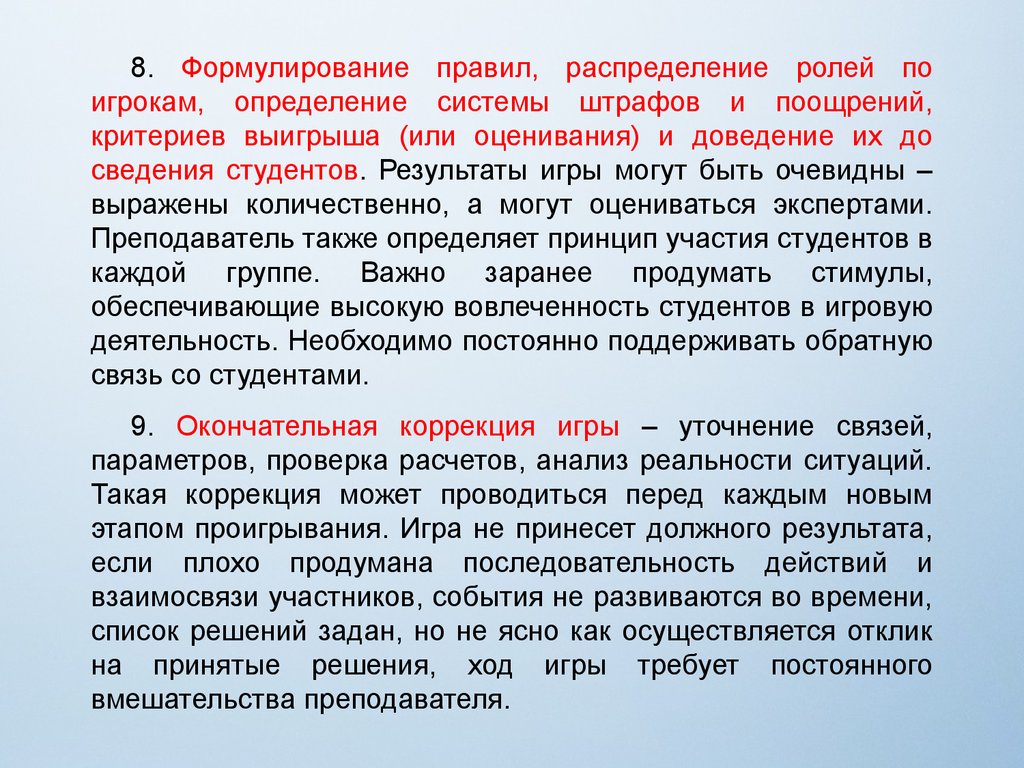 8. Формулирование правил, распределение ролей по игрокам, определение системы штрафов и поощрений, критериев выигрыша (или оценивания) и доведение их до сведения студентов. Результаты игры могут быть очевидны – выражены количественно, а могут оцениваться экспертами. Преподаватель также определяет принцип участия студентов в каждой группе. Важно заранее продумать стимулы, обеспечивающие высокую вовлеченность студентов в игровую деятельность. Необходимо постоянно поддерживать обратную связь со студентами.

9. Окончательная коррекция игры – уточнение связей, параметров, проверка расчетов, анализ реальности ситуаций. Такая коррекция может проводиться перед каждым новым этапом проигрывания. Игра не принесет должного результата, если плохо продумана последовательность действий и взаимосвязи участников, события не развиваются во времени, список решений задан, но не ясно как осуществляется отклик на принятые решения, ход игры требует постоянного вмешательства преподавателя.